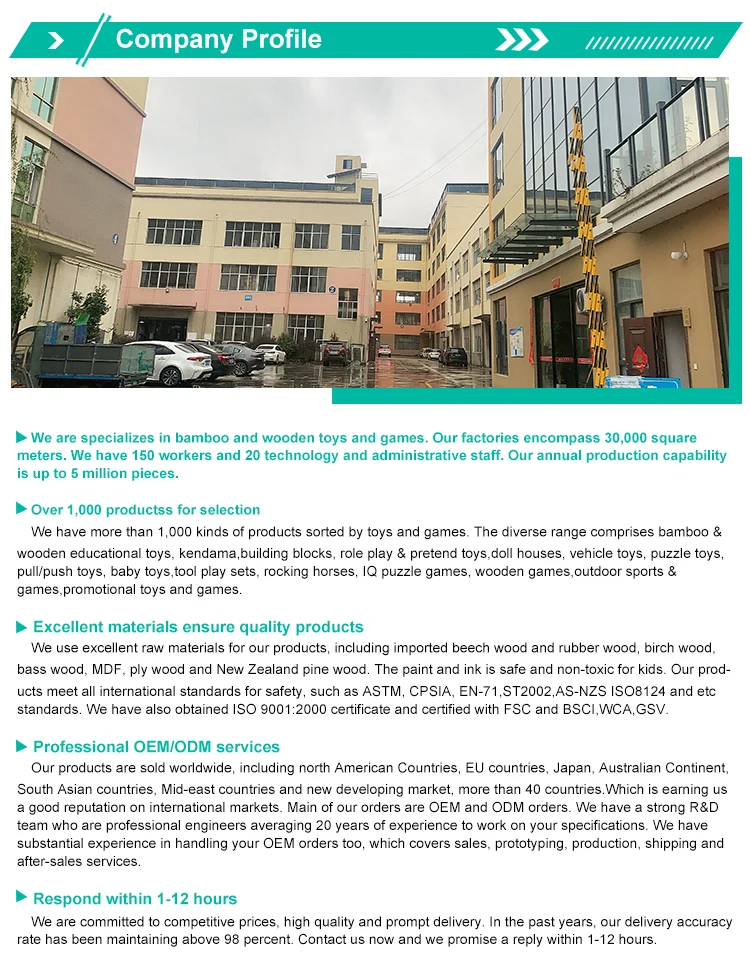 Company Profile

▶ We are specializes in bamboo and wooden toys and games. Our factories encompass 30,000 square meters. We have 150 workers and 20 technology and administrative staff. Our annual production capability is up to 5 million pieces.

▶ Over 1,000 productss for selection

We have more than 1,000 kinds of products sorted by toys and games. The diverse range comprises bamboo & wooden educational toys, kendama,building blocks, role play & pretend toys,doll houses, vehicle toys, puzzle toys, pull/push toys, baby toys,tool play sets, rocking horses, IQ puzzle games, wooden games,outdoor sports & games,promotional toys and games.

▶ Excellent materials ensure quality products

We use excellent raw materials for our products, including imported beech wood and rubber wood, birch wood, bass wood, MDF, ply wood and New Zealand pine wood. The paint and ink is safe and non-toxic for kids. Our products meet all international standards for safety, such as ASTM, CPSIA, EN-71,ST2002,AS-NZS ISO8124 and etc standards. We have also obtained ISO 9001:2000 certificate and certified with FSC and BSCI,WCA,GSV.

▶ Professional OEM/ODM services

Our products are sold worldwide, including north American Countries, EU countries, Japan, Australian Continent, South Asian countries, Mid-east countries and new developing market, more than 40 countries.Which is earning us a good reputation on international markets. Main of our orders are OEM and ODM orders. We have a strong R&D team who are professional engineers averaging 20 years of experience to work on your specifications. We have substantial experience in handling your OEM orders too, which covers sales, prototyping, production, shipping and after-sales services.

▶ Respond within 1-12 hours

We are committed to competitive prices, high quality and prompt delivery. In the past years, our delivery accuracy rate has been maintaining above 98 percent. Contact us now and we promise a reply within 1-12 hours.